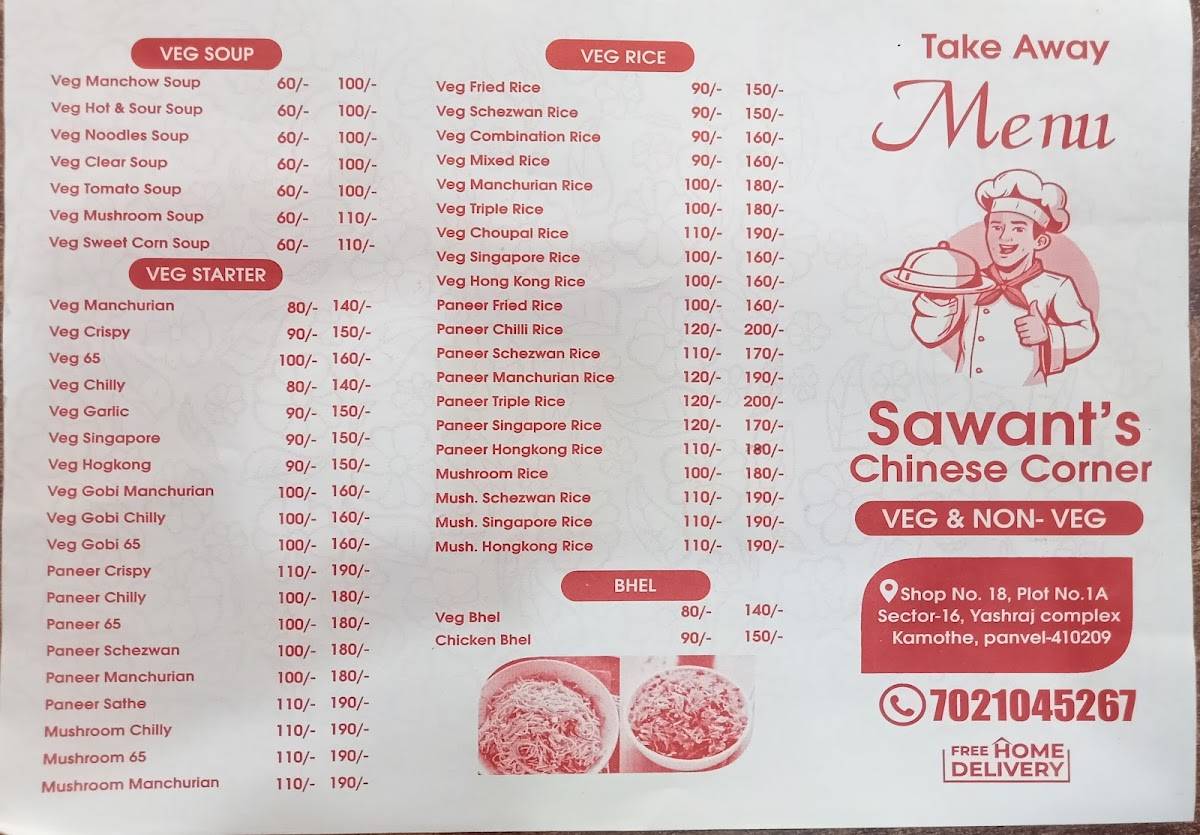 VEG SOUP

| | | |
|---|---|---|
| Veg Manchow Soup | 60/- | 100/- |
| Veg Hot & Sour Soup | 60/- | 100/- |
| Veg Noodles Soup | 60/- | 100/- |
| Veg Clear Soup | 60/- | 100/- |
| Veg Tomato Soup | 60/- | 100/- |
| Veg Mushroom Soup | 60/- | 110/- |
| Veg Sweet Corn Soup | 60/- | 110/- |

VEG STARTER

| | | |
|---|---|---|
| Veg Manchurian | 80/- | 140/- |
| Veg Crispy | 90/- | 150/- |
| Veg 65 | 100/- | 160/- |
| Veg Chilly | 80/- | 140/- |
| Veg Garlic | 90/- | 150/- |
| Veg Singapore | 90/- | 150/- |
| Veg Hogkong | 90/- | 150/- |
| Veg Gobi Manchurian | 100/- | 160/- |
| Veg Gobi Chilly | 100/- | 160/- |
| Veg Gobi 65 | 100/- | 160/- |
| Paneer Crispy | 110/- | 190/- |
| Paneer Chilly | 100/- | 180/- |
| Paneer 65 | 100/- | 180/- |
| Paneer Schezwan | 100/- | 180/- |
| Paneer Manchurian | 100/- | 180/- |
| Paneer Sathe | 110/- | 190/- |
| Mushroom Chilly | 110/- | 190/- |
| Mushroom 65 | 110/- | 190/- |
| Mushroom Manchurian | 110/- | 190/- |

VEG RICE

| | | |
|---|---|---|
| Veg Fried Rice | 90/- | 150/- |
| Veg Schezwan Rice | 90/- | 150/- |
| Veg Combination Rice | 90/- | 160/- |
| Veg Mixed Rice | 90/- | 160/- |
| Veg Manchurian Rice | 100/- | 180/- |
| Veg Triple Rice | 100/- | 180/- |
| Veg Choupal Rice | 110/- | 190/- |
| Veg Singapore Rice | 100/- | 160/- |
| Veg Hong Kong Rice | 100/- | 160/- |
| Paneer Fried Rice | 100/- | 160/- |
| Paneer Chilli Rice | 120/- | 200/- |
| Paneer Schezwan Rice | 110/- | 170/- |
| Paneer Manchurian Rice | 120/- | 190/- |
| Paneer Triple Rice | 120/- | 200/- |
| Paneer Singapore Rice | 120/- | 170/- |
| Paneer Hongkong Rice | 110/- | 180/- |
| Mushroom Rice | 100/- | 180/- |
| Mush. Schezwan Rice | 110/- | 190/- |
| Mush. Singapore Rice | 110/- | 190/- |
| Mush. Hongkong Rice | 110/- | 190/- |

BHEL

| | | |
|---|---|---|
| Veg Bhel | 80/- | 140/- |
| Chicken Bhel | 90/- | 150/- |

Take Away
Menu

Sawant's
Chinese Corner

VEG & NON- VEG

Shop No. 18, Plot No.1A
Sector-16, Yashraj complex
Kamothe, panvel-410209

7021045267

FREE HOME DELIVERY